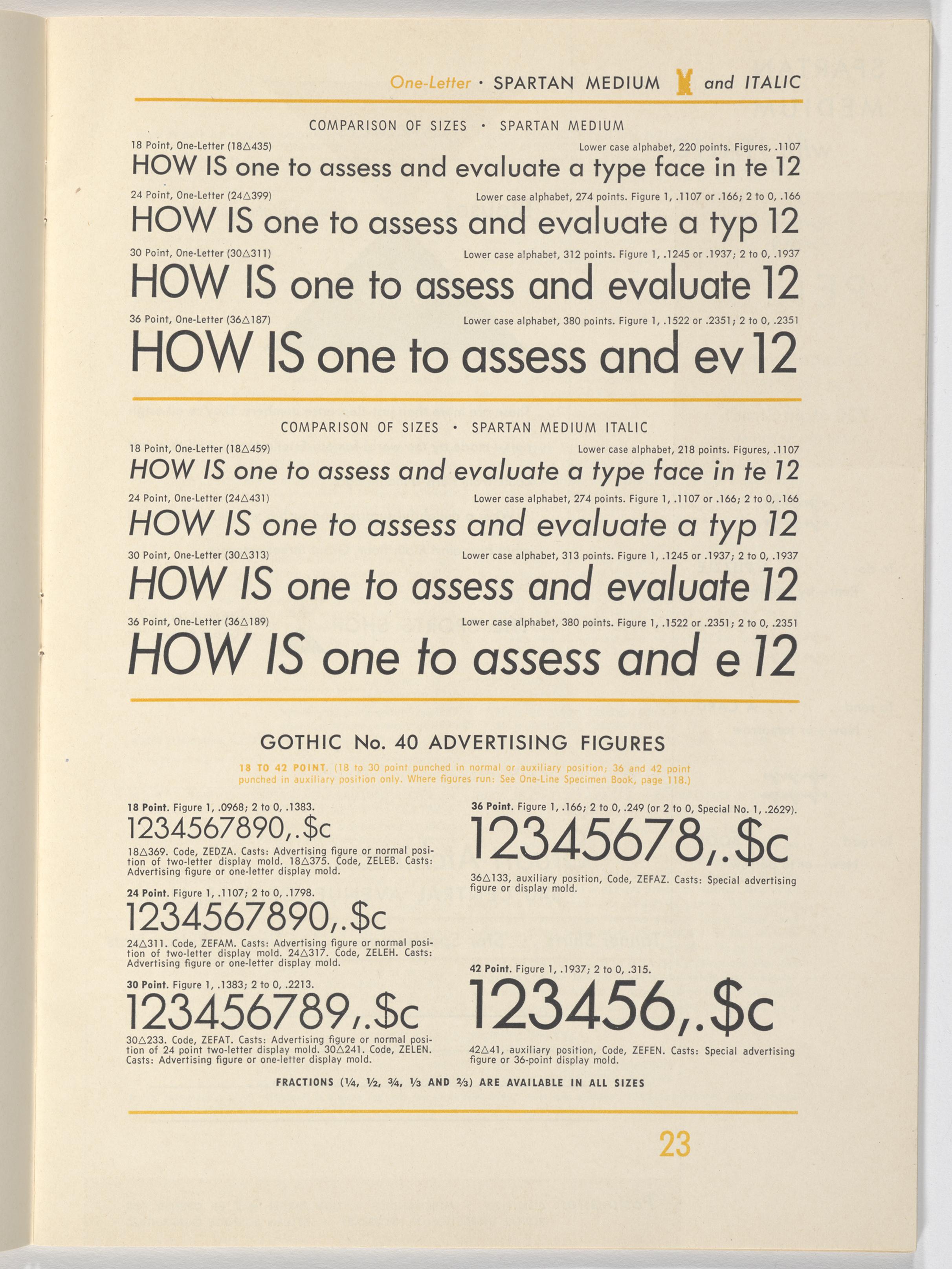 One-Letter · SPARTAN MEDIUM and ITALIC

COMPARISON OF SIZES · SPARTAN MEDIUM

18 Point, One-Letter (18△435) Lower case alphabet, 220 points. Figures, .1107

HOW IS one to assess and evaluate a type face in te 12

24 Point, One-Letter (24△399) Lower case alphabet, 274 points. Figure 1, .1107 or .166; 2 to 0, .166

HOW IS one to assess and evaluate a typ 12

30 Point, One-Letter (30△311) Lower case alphabet, 312 points. Figure 1, .1245 or .1937; 2 to 0, .1937

HOW IS one to assess and evaluate 12

36 Point, One-Letter (36△187) Lower case alphabet, 380 points. Figure 1, .1522 or .2351; 2 to 0, .2351

HOW IS one to assess and ev 12

COMPARISON OF SIZES · SPARTAN MEDIUM ITALIC

18 Point, One-Letter (18△459) Lower case alphabet, 218 points. Figures, .1107

HOW IS one to assess and evaluate a type face in te 12

24 Point, One-Letter (24△431) Lower case alphabet, 274 points. Figure 1, .1107 or .166; 2 to 0, .166

HOW IS one to assess and evaluate a typ 12

30 Point, One-Letter (30△313) Lower case alphabet, 313 points. Figure 1, .1245 or .1937; 2 to 0, .1937

HOW IS one to assess and evaluate 12

36 Point, One-Letter (36△189) Lower case alphabet, 380 points. Figure 1, .1522 or .2351; 2 to 0, .2351

HOW IS one to assess and e 12

GOTHIC No. 40 ADVERTISING FIGURES

18 TO 42 POINT. (18 to 30 point punched in normal or auxiliary position; 36 and 42 point punched in auxiliary position only. Where figures run: See One-Line Specimen Book, page 118.)

18 Point. Figure 1, .0968; 2 to 0, .1383.

1234567890,.$c

18△369. Code, ZEDZA. Casts: Advertising figure or normal position of two-letter display mold. 18△375. Code, ZELEB. Casts: Advertising figure or one-letter display mold.

24 Point. Figure 1, .1107; 2 to 0, .1798.

1234567890,.$c

24△311. Code, ZEFAM. Casts: Advertising figure or normal position of two-letter display mold. 24△317. Code, ZELEH. Casts: Advertising figure or one-letter display mold.

30 Point. Figure 1, .1383; 2 to 0, .2213.

123456789,.$c

30△233. Code, ZEFAT. Casts: Advertising figure or normal position of 24 point two-letter display mold. 30△241. Code, ZELEN. Casts: Advertising figure or one-letter display mold.

36 Point. Figure 1, .166; 2 to 0, .249 (or 2 to 0, Special No. 1, .2629).

12345678,.$c

36△133, auxiliary position, Code, ZEFAZ. Casts: Special advertising figure or display mold.

42 Point. Figure 1, .1937; 2 to 0, .315.

123456,.$c

42△41, auxiliary position, Code, ZEFEN. Casts: Special advertising figure or 36-point display mold.

FRACTIONS (¼, ½, ¾, ⅓ AND ⅔) ARE AVAILABLE IN ALL SIZES

23